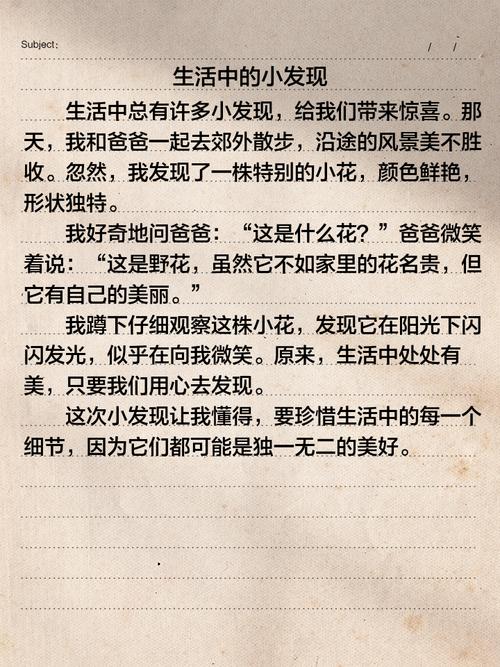 Subject:　　/ /

生活中的小发现

生活中总有许多小发现，给我们带来惊喜。那天，我和爸爸一起去郊外散步，沿途的风景美不胜收。忽然，我发现了一株特别的小花，颜色鲜艳，形状独特。

我好奇地问爸爸：“这是什么花？”爸爸微笑着说：“这是野花，虽然它不如家里的花名贵，但它有自己的美丽。”

我蹲下仔细观察这株小花，发现它在阳光下闪闪发光，似乎在向我微笑。原来，生活中处处有美，只要我们用心去发现。

这次小发现让我懂得，要珍惜生活中的每一个细节，因为它们都可能是独一无二的美好。